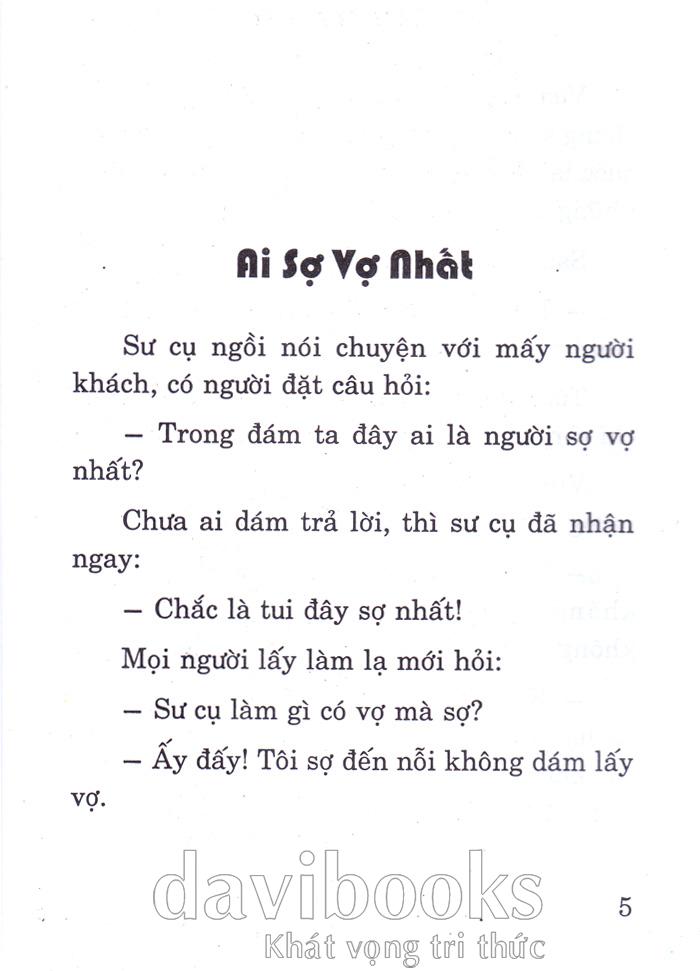 Ai Sợ Vợ Nhất

Sư cụ ngồi nói chuyện với mấy người khách, có người đặt câu hỏi:

– Trong đám ta đây ai là người sợ vợ nhất?

Chưa ai dám trả lời, thì sư cụ đã nhận ngay:

– Chắc là tui đây sợ nhất!

Mọi người lấy làm lạ mới hỏi:

– Sư cụ làm gì có vợ mà sợ?

– Ấy đấy! Tôi sợ đến nỗi không dám lấy vợ.

davibooks
Khát vọng tri thức

5